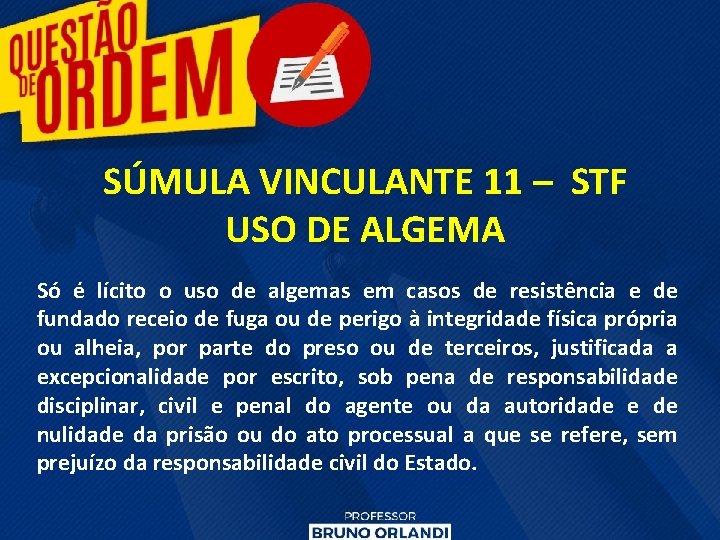 QUESTÃO DE ORDEM

SÚMULA VINCULANTE 11 – STF
USO DE ALGEMA

Só é lícito o uso de algemas em casos de resistência e de fundado receio de fuga ou de perigo à integridade física própria ou alheia, por parte do preso ou de terceiros, justificada a excepcionalidade por escrito, sob pena de responsabilidade disciplinar, civil e penal do agente ou da autoridade e de nulidade da prisão ou do ato processual a que se refere, sem prejuízo da responsabilidade civil do Estado.

PROFESSOR
BRUNO ORLANDI